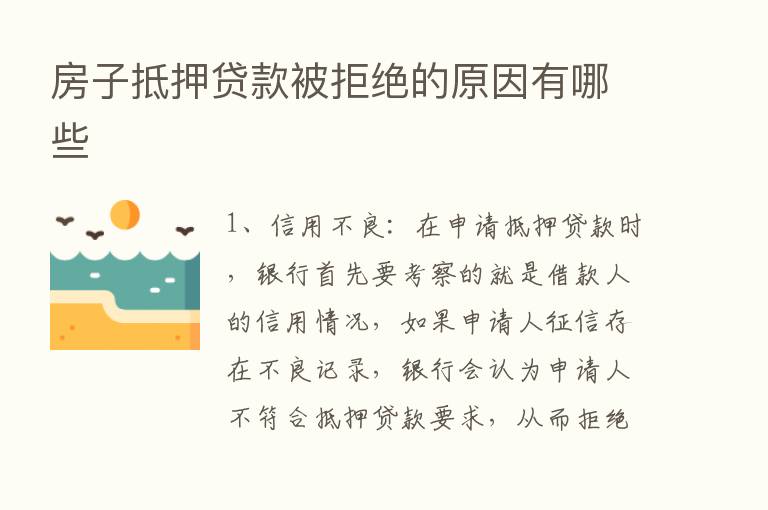 房子抵押贷款被拒绝的原因有哪些

1、信用不良：在申请抵押贷款时，银行首先要考察的就是借款人的信用情况，如果申请人征信存在不良记录，银行会认为申请人不符合抵押贷款要求，从而拒绝